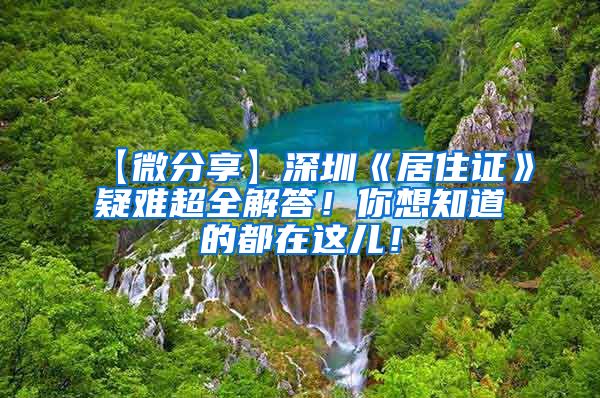 【微分享】深圳《居住证》疑难超全解答！你想知道的都在这儿！